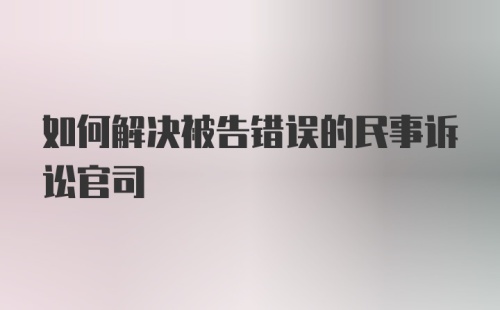 如何解决被告错误的民事诉讼官司